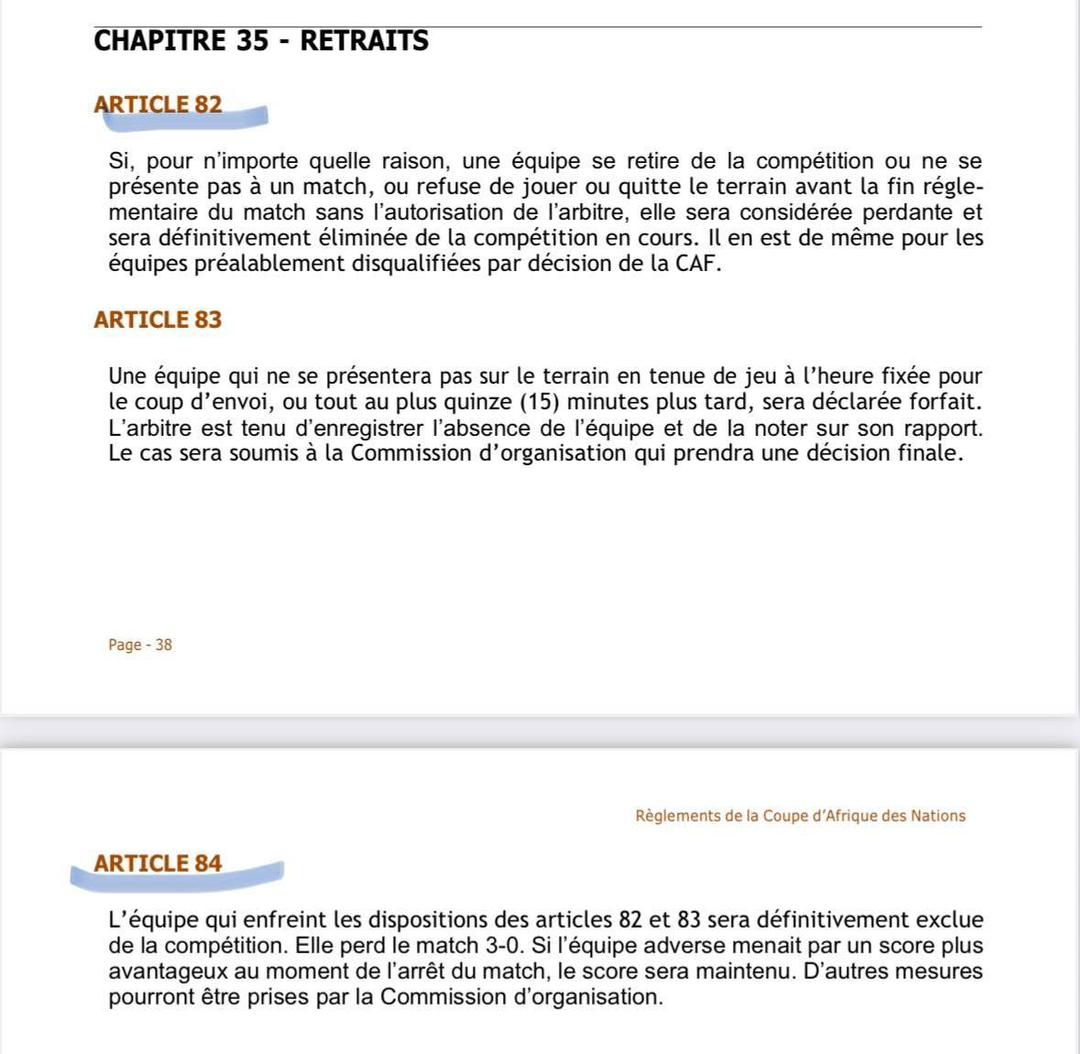 CHAPITRE 35 - RETRAITS

ARTICLE 82

Si, pour n'importe quelle raison, une équipe se retire de la compétition ou ne se présente pas à un match, ou refuse de jouer ou quitte le terrain avant la fin réglementaire du match sans l'autorisation de l'arbitre, elle sera considérée perdante et sera définitivement éliminée de la compétition en cours. Il en est de même pour les équipes préalablement disqualifiées par décision de la CAF.

ARTICLE 83

Une équipe qui ne se présentera pas sur le terrain en tenue de jeu à l'heure fixée pour le coup d'envoi, ou tout au plus quinze (15) minutes plus tard, sera déclarée forfait. L'arbitre est tenu d'enregistrer l'absence de l'équipe et de la noter sur son rapport. Le cas sera soumis à la Commission d'organisation qui prendra une décision finale.

Page - 38

Règlements de la Coupe d'Afrique des Nations

ARTICLE 84

L'équipe qui enfreint les dispositions des articles 82 et 83 sera définitivement exclue de la compétition. Elle perd le match 3-0. Si l'équipe adverse menait par un score plus avantageux au moment de l'arrêt du match, le score sera maintenu. D'autres mesures pourront être prises par la Commission d'organisation.